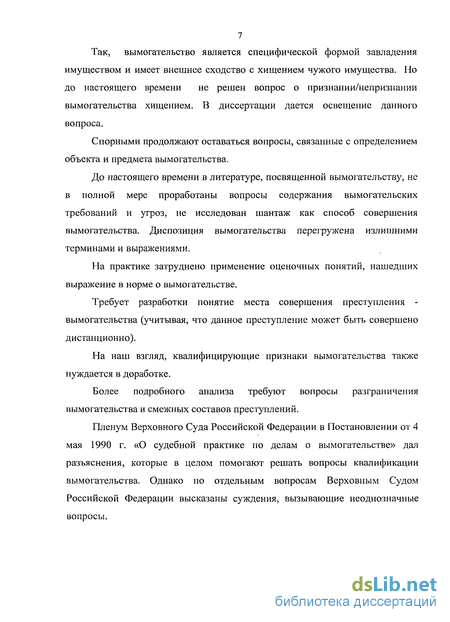 7

Так, вымогательство является специфической формой завладения имуществом и имеет внешнее сходство с хищением чужого имущества. Но до настоящего времени не решен вопрос о признании/непризнании вымогательства хищением. В диссертации дается освещение данного вопроса.

Спорными продолжают оставаться вопросы, связанные с определением объекта и предмета вымогательства.

До настоящего времени в литературе, посвященной вымогательству, не в полной мере проработаны вопросы содержания вымогательских требований и угроз, не исследован шантаж как способ совершения вымогательства. Диспозиция вымогательства перегружена излишними терминами и выражениями.

На практике затруднено применение оценочных понятий, нашедших выражение в норме о вымогательстве.

Требует разработки понятие места совершения преступления - вымогательства (учитывая, что данное преступление может быть совершено дистанционно).

На наш взгляд, квалифицирующие признаки вымогательства также нуждается в доработке.

Более подробного анализа требуют вопросы разграничения вымогательства и смежных составов преступлений.

Пленум Верховного Суда Российской Федерации в Постановлении от 4 мая 1990 г. «О судебной практике по делам о вымогательстве» дал разъяснения, которые в целом помогают решать вопросы квалификации вымогательства. Однако по отдельным вопросам Верховным Судом Российской Федерации высказаны суждения, вызывающие неоднозначные вопросы.

dsLib.net
библиотека диссертаций